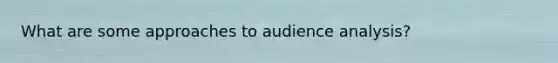 What are some approaches to audience analysis?